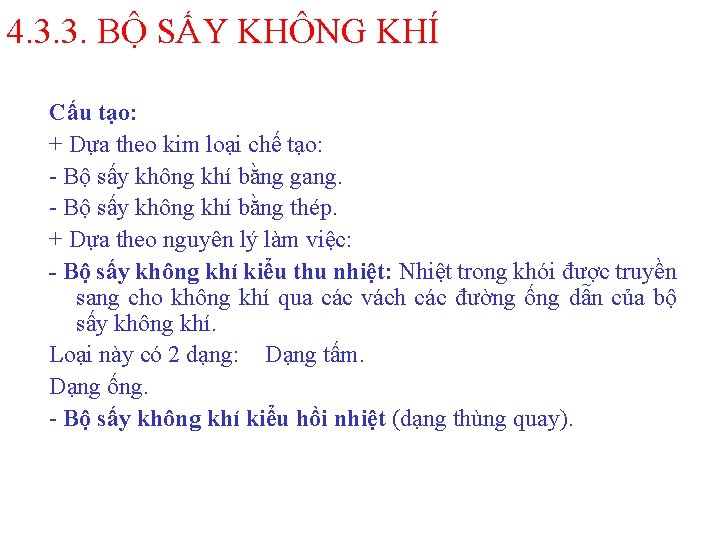 4.3.3. BỘ SẤY KHÔNG KHÍ

Cấu tạo:

+ Dựa theo kim loại chế tạo:

- Bộ sấy không khí bằng gang.

- Bộ sấy không khí bằng thép.

+ Dựa theo nguyên lý làm việc:

- Bộ sấy không khí kiểu thu nhiệt: Nhiệt trong khói được truyền sang cho không khí qua các vách các đường ống dẫn của bộ sấy không khí.

Loại này có 2 dạng: Dạng tấm.

Dạng ống.

- Bộ sấy không khí kiểu hồi nhiệt (dạng thùng quay).